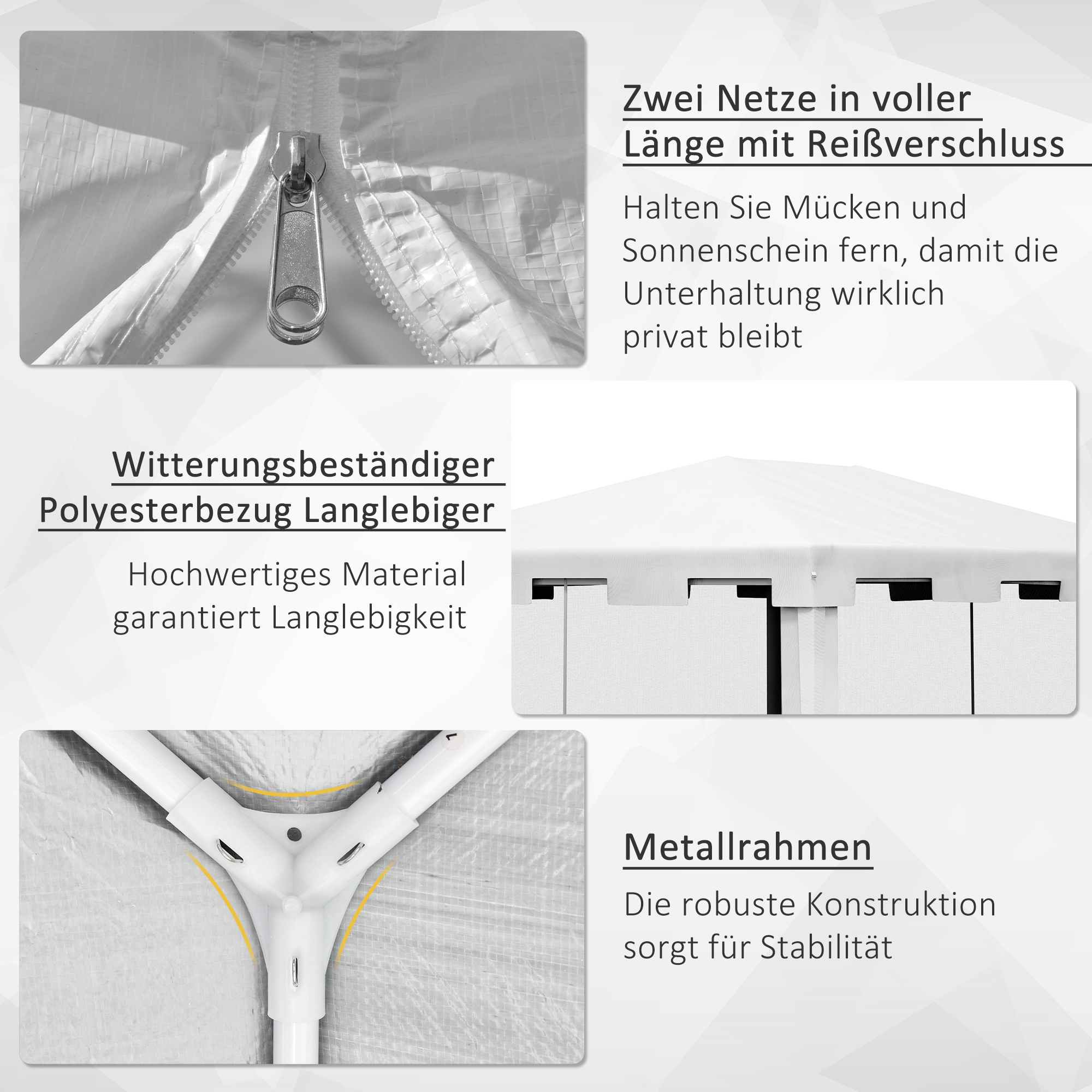 Zwei Netze in voller
Länge mit Reißverschluss

Halten Sie Mücken und Sonnenschein fern, damit die Unterhaltung wirklich privat bleibt

Witterungsbeständiger
Polyesterbezug Langlebiger

Hochwertiges Material garantiert Langlebigkeit

Metallrahmen

Die robuste Konstruktion sorgt für Stabilität